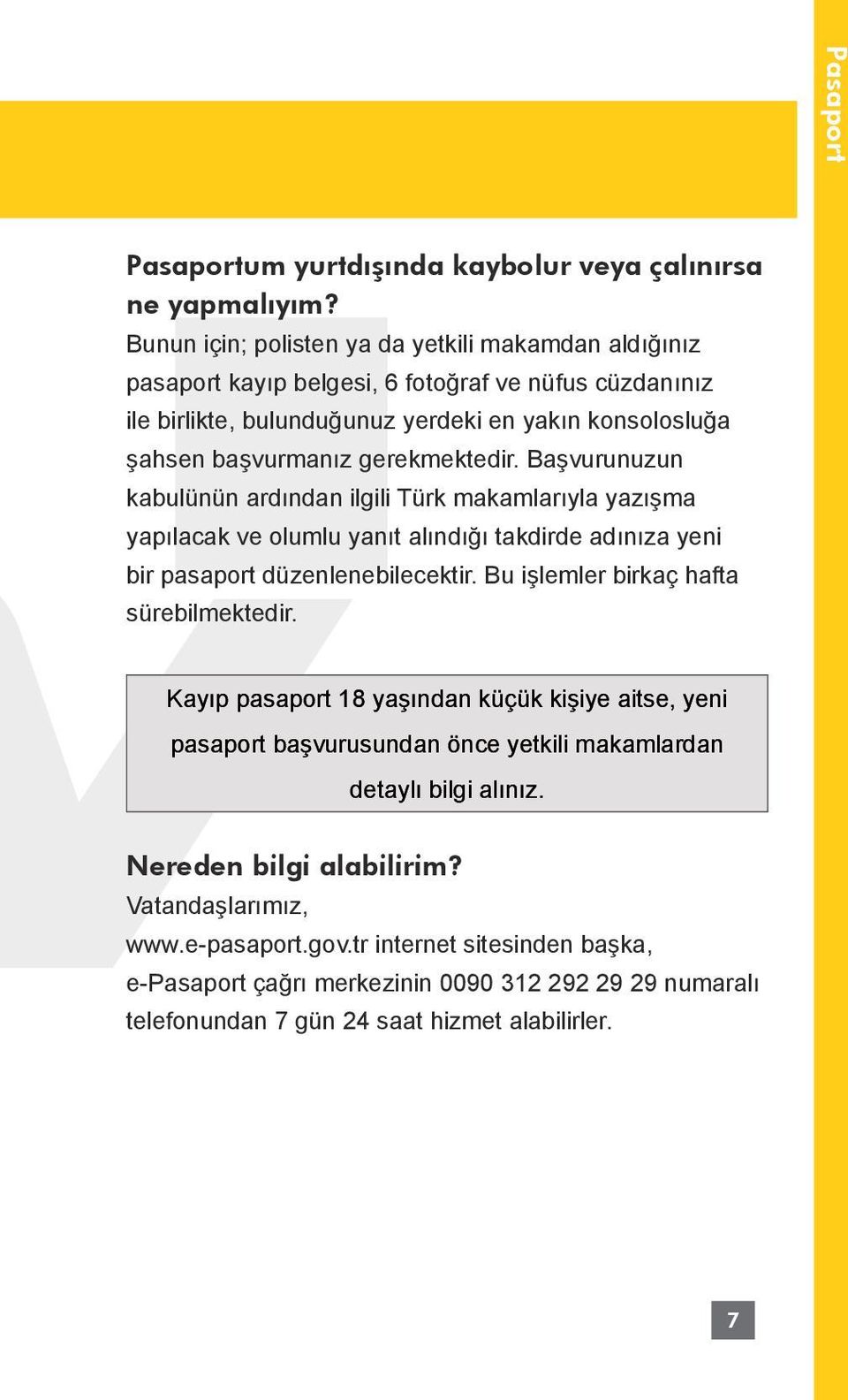 Pasaport

Pasaportum yurtdışında kaybolur veya çalınırsa ne yapmalıyım?
Bunun için; polisten ya da yetkili makamdan aldığınız pasaport kayıp belgesi, 6 fotoğraf ve nüfus cüzdanınız ile birlikte, bulunduğunuz yerdeki en yakın konsolosluğa şahsen başvurmanız gerekmektedir. Başvurunuzun kabulünün ardından ilgili Türk makamlarıyla yazışma yapılacak ve olumlu yanıt alındığı takdirde adınıza yeni bir pasaport düzenlenebilecektir. Bu işlemler birkaç hafta sürebilmektedir.

Kayıp pasaport 18 yaşından küçük kişiye aitse, yeni pasaport başvurusundan önce yetkili makamlardan detaylı bilgi alınız.

Nereden bilgi alabilirim?
Vatandaşlarımız,
www.e-pasaport.gov.tr internet sitesinden başka, e-Pasaport çağrı merkezinin 0090 312 292 29 29 numaralı telefonundan 7 gün 24 saat hizmet alabilirler.

7